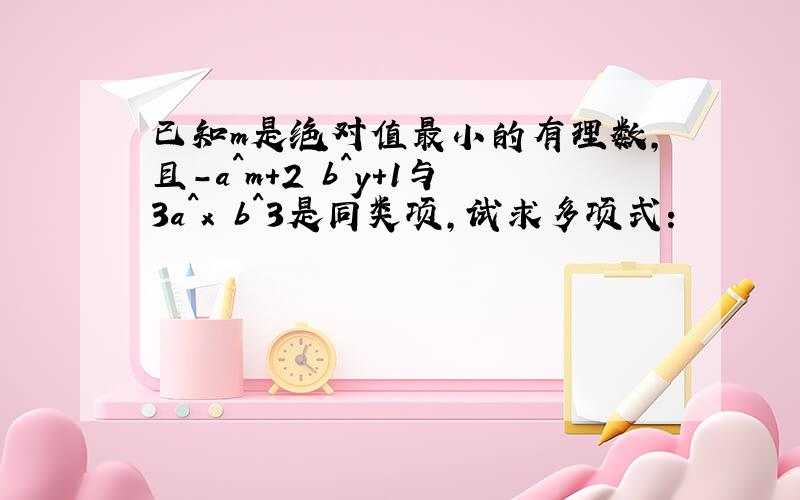 已知m是绝对值最小的有理数，且-a^m+2 b^y+1与3a^x b^3是同类项，试求多项式：